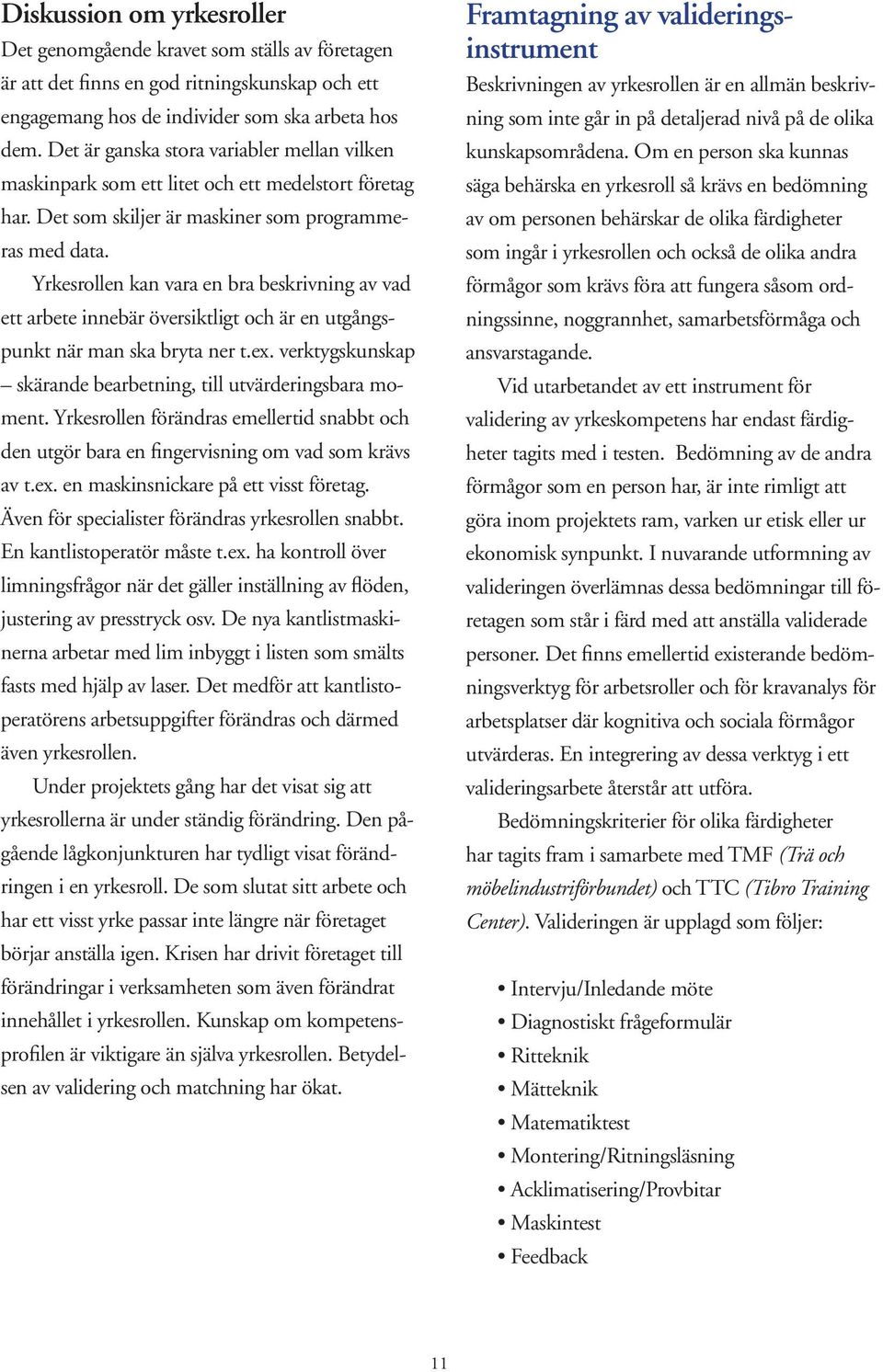 Diskussion om yrkesroller

Det genomgående kravet som ställs av företagen är att det finns en god ritningskunskap och ett engagemang hos de individer som ska arbeta hos dem. Det är ganska stora variabler mellan vilken maskinpark som ett litet och ett medelstort företag har. Det som skiljer är maskiner som programmeras med data.

Yrkesrollen kan vara en bra beskrivning av vad ett arbete innebär översiktligt och är en utgångspunkt när man ska bryta ner t.ex. verktygskunskap – skärande bearbetning, till utvärderingsbara moment. Yrkesrollen förändras emellertid snabbt och den utgör bara en fingervisning om vad som krävs av t.ex. en maskinsnickare på ett visst företag. Även för specialister förändras yrkesrollen snabbt. En kantlistoperatör måste t.ex. ha kontroll över limningsfrågor när det gäller inställning av flöden, justering av presstryck osv. De nya kantlistmaskinerna arbetar med lim inbyggt i listen som smälts fasts med hjälp av laser. Det medför att kantlistoperatörens arbetsuppgifter förändras och därmed även yrkesrollen.

Under projektets gång har det visat sig att yrkesrollerna är under ständig förändring. Den pågående lågkonjunkturen har tydligt visat förändringen i en yrkesroll. De som slutat sitt arbete och har ett visst yrke passar inte längre när företaget börjar anställa igen. Krisen har drivit företaget till förändringar i verksamheten som även förändrat innehållet i yrkesrollen. Kunskap om kompetensprofilen är viktigare än själva yrkesrollen. Betydelsen av validering och matchning har ökat.

Framtagning av valideringsinstrument

Beskrivningen av yrkesrollen är en allmän beskrivning som inte går in på detaljerad nivå på de olika kunskapsområdena. Om en person ska kunnas säga behärska en yrkesroll så krävs en bedömning av om personen behärskar de olika färdigheter som ingår i yrkesrollen och också de olika andra förmågor som krävs föra att fungera såsom ordningssinne, noggrannhet, samarbetsförmåga och ansvarstagande.

Vid utarbetandet av ett instrument för validering av yrkeskompetens har endast färdigheter tagits med i testen. Bedömning av de andra förmågor som en person har, är inte rimligt att göra inom projektets ram, varken ur etisk eller ur ekonomisk synpunkt. I nuvarande utformning av valideringen överlämnas dessa bedömningar till företagen som står i färd med att anställa validerade personer. Det finns emellertid existerande bedömningsverktyg för arbetsroller och för kravanalys för arbetsplatser där kognitiva och sociala förmågor utvärderas. En integrering av dessa verktyg i ett valideringsarbete återstår att utföra.

Bedömningskriterier för olika färdigheter har tagits fram i samarbete med TMF (Trä och möbelindustriförbundet) och TTC (Tibro Training Center). Valideringen är upplagd som följer:

• Intervju/Inledande möte
• Diagnostiskt frågeformulär
• Ritteknik
• Mätteknik
• Matematiktest
• Montering/Ritningsläsning
• Acklimatisering/Provbitar
• Maskintest
• Feedback

11